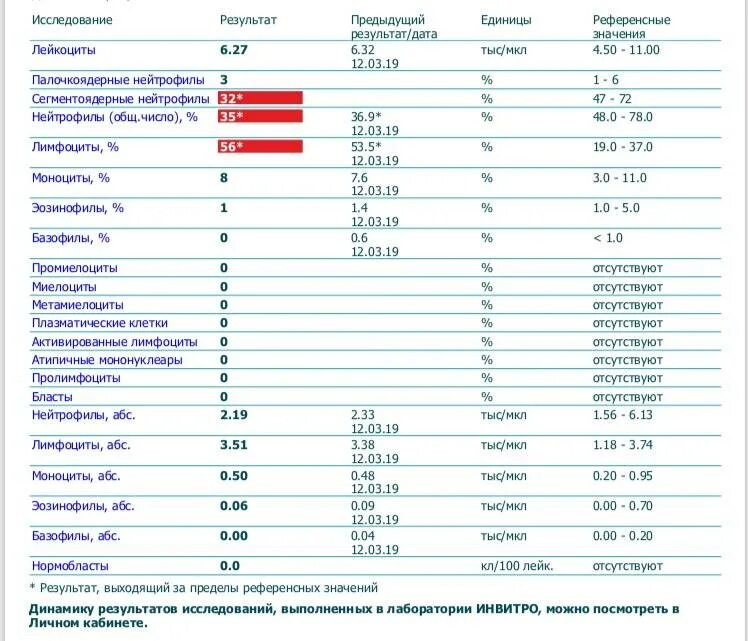 | Исследование | Результат | Предыдущий результат/дата | Единицы | Референсные значения |
|---|---|---|---|---|
| Лейкоциты | 6.27 | 6.32 12.03.19 | тыс/мкл | 4.50 - 11.00 |
| Палочкоядерные нейтрофилы | 3 | | % | 1 - 6 |
| Сегментоядерные нейтрофилы | 32* | | % | 47 - 72 |
| Нейтрофилы (общ.число), % | 35* | 36.9* 12.03.19 | % | 48.0 - 78.0 |
| Лимфоциты, % | 56* | 53.5* 12.03.19 | % | 19.0 - 37.0 |
| Моноциты, % | 8 | 7.6 12.03.19 | % | 3.0 - 11.0 |
| Эозинофилы, % | 1 | 1.4 12.03.19 | % | 1.0 - 5.0 |
| Базофилы, % | 0 | 0.6 12.03.19 | % | < 1.0 |
| Промиелоциты | 0 | | % | отсутствуют |
| Миелоциты | 0 | | % | отсутствуют |
| Метамиелоциты | 0 | | % | отсутствуют |
| Плазматические клетки | 0 | | % | отсутствуют |
| Активированные лимфоциты | 0 | | % | отсутствуют |
| Атипичные мононуклеары | 0 | | % | отсутствуют |
| Пролимфоциты | 0 | | % | отсутствуют |
| Бласты | 0 | | % | отсутствуют |
| Нейтрофилы, абс. | 2.19 | 2.33 12.03.19 | тыс/мкл | 1.56 - 6.13 |
| Лимфоциты, абс. | 3.51 | 3.38 12.03.19 | тыс/мкл | 1.18 - 3.74 |
| Моноциты, абс. | 0.50 | 0.48 12.03.19 | тыс/мкл | 0.20 - 0.95 |
| Эозинофилы, абс. | 0.06 | 0.09 12.03.19 | тыс/мкл | 0.00 - 0.70 |
| Базофилы, абс. | 0.00 | 0.04 12.03.19 | тыс/мкл | 0.00 - 0.20 |
| Нормобласты | 0.0 | | кл/100 лейк. | отсутствуют |

* Результат, выходящий за пределы референсных значений

Динамику результатов исследований, выполненных в лаборатории ИНВИТРО, можно посмотреть в Личном кабинете.